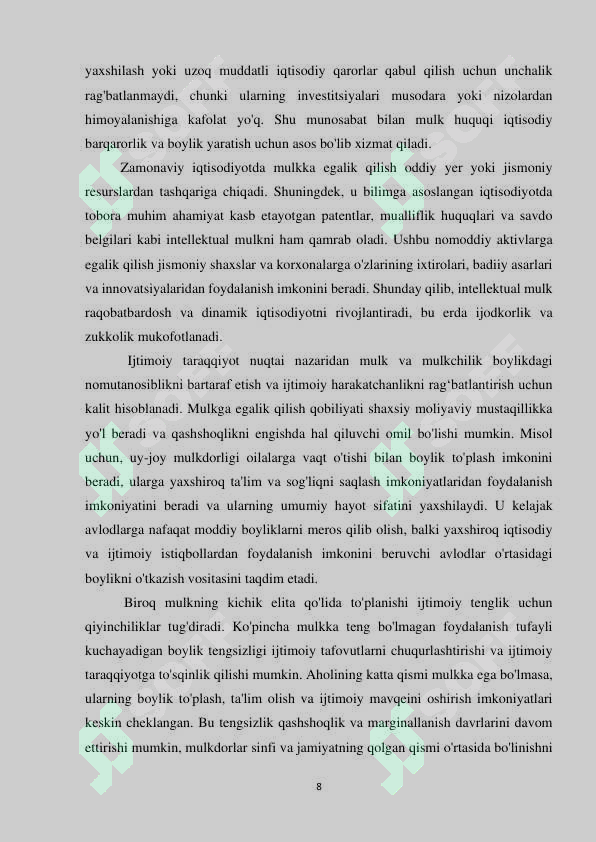 yaxshilash yoki uzoq muddatli iqtisodiy qarorlar qabul qilish uchun unchalik rag'batlanmaydi, chunki ularning investitsiyalari musodara yoki nizolardan himoyalanishiga kafolat yo'q. Shu munosabat bilan mulk huquqi iqtisodiy barqarorlik va boylik yaratish uchun asos bo'lib xizmat qiladi.

Zamonaviy iqtisodiyotda mulkka egalik qilish oddiy yer yoki jismoniy resurslardan tashqariga chiqadi. Shuningdek, u bilimga asoslangan iqtisodiyotda tobora muhim ahamiyat kasb etayotgan patentlar, mualliflik huquqlari va savdo belgilari kabi intellektual mulkni ham qamrab oladi. Ushbu nomoddiy aktivlarga egalik qilish jismoniy shaxslar va korxonalarga o'zlarining ixtirolari, badiiy asarlari va innovatsiyalaridan foydalanish imkonini beradi. Shunday qilib, intellektual mulk raqobatbardosh va dinamik iqtisodiyotni rivojlantiradi, bu erda ijodkorlik va zukkolik mukofotlanadi.

Ijtimoiy taraqqiyot nuqtai nazaridan mulk va mulkchilik boylikdagi nomutanosiblikni bartaraf etish va ijtimoiy harakatchanlikni rag'batlantirish uchun kalit hisoblanadi. Mulkga egalik qilish qobiliyati shaxsiy moliyaviy mustaqillikka yo'l beradi va qashshoqlikni engishda hal qiluvchi omil bo'lishi mumkin. Misol uchun, uy-joy mulkdorligi oilalarga vaqt o'tishi bilan boylik to'plash imkonini beradi, ularga yaxshiroq ta'lim va sog'liqni saqlash imkoniyatlaridan foydalanish imkoniyatini beradi va ularning umumiy hayot sifatini yaxshilaydi. U kelajak avlodlarga nafaqat moddiy boyliklarni meros qilib olish, balki yaxshiroq iqtisodiy va ijtimoiy istiqbollardan foydalanish imkonini beruvchi avlodlar o'rtasidagi boylikni o'tkazish vositasini taqdim etadi.

Biroq mulkning kichik elita qo'lida to'planishi ijtimoiy tenglik uchun qiyinchiliklar tug'diradi. Ko'pincha mulkka teng bo'lmagan foydalanish tufayli kuchayadigan boylik tengsizligi ijtimoiy tafovutlarni chuqurlashtirishi va ijtimoiy taraqqiyotga to'sqinlik qilishi mumkin. Aholining katta qismi mulkka ega bo'lmasa, ularning boylik to'plash, ta'lim olish va ijtimoiy mavqeini oshirish imkoniyatlari keskin cheklangan. Bu tengsizlik qashshoqlik va marginallanish davrlarini davom ettirishi mumkin, mulkdorlar sinfi va jamiyatning qolgan qismi o'rtasida bo'linishni

8